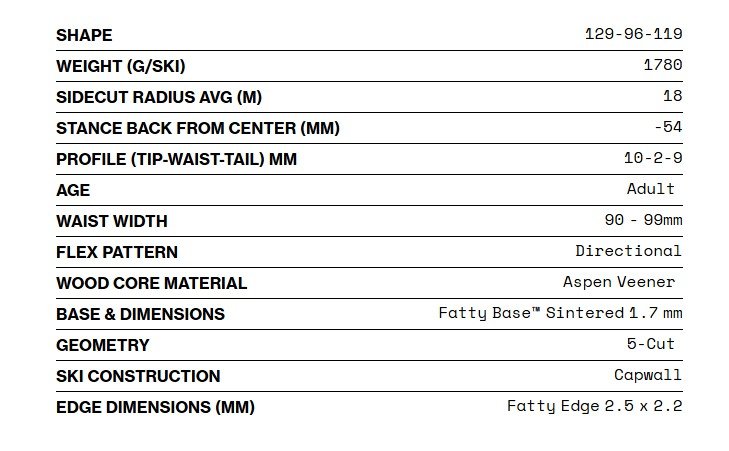 | | |
|---|---|
| SHAPE | 129-96-119 |
| WEIGHT (G/SKI) | 1780 |
| SIDECUT RADIUS AVG (M) | 18 |
| STANCE BACK FROM CENTER (MM) | -54 |
| PROFILE (TIP-WAIST-TAIL) MM | 10-2-9 |
| AGE | Adult |
| WAIST WIDTH | 90 - 99mm |
| FLEX PATTERN | Directional |
| WOOD CORE MATERIAL | Aspen Veener |
| BASE & DIMENSIONS | Fatty Base™ Sintered 1.7 mm |
| GEOMETRY | 5-Cut |
| SKI CONSTRUCTION | Capwall |
| EDGE DIMENSIONS (MM) | Fatty Edge 2.5 x 2.2 |